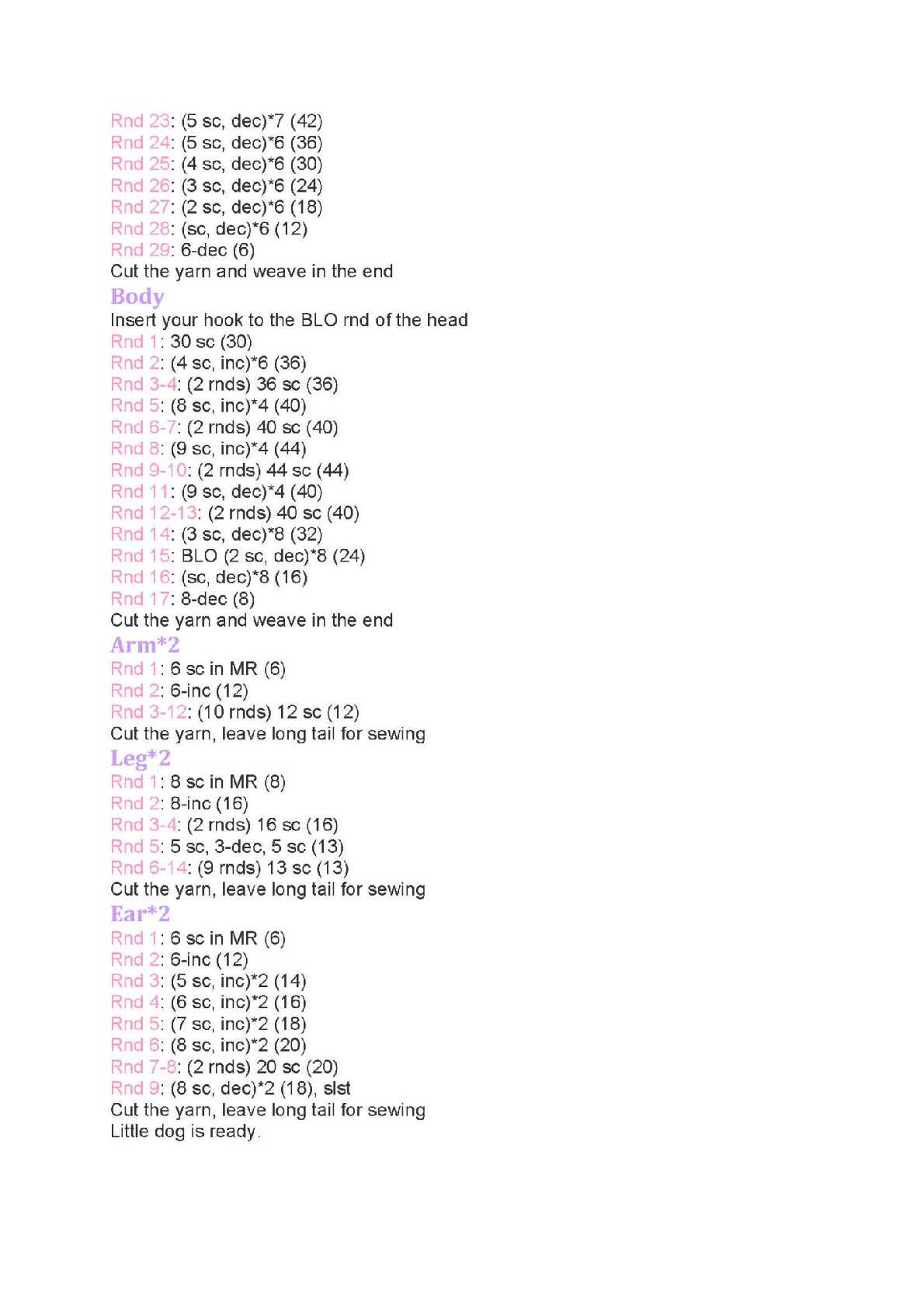 Rnd 23: (5 sc, dec)*7 (42)
Rnd 24: (5 sc, dec)*6 (36)
Rnd 25: (4 sc, dec)*6 (30)
Rnd 26: (3 sc, dec)*6 (24)
Rnd 27: (2 sc, dec)*6 (18)
Rnd 28: (sc, dec)*6 (12)
Rnd 29: 6-dec (6)
Cut the yarn and weave in the end

Body
Insert your hook to the BLO rnd of the head
Rnd 1: 30 sc (30)
Rnd 2: (4 sc, inc)*6 (36)
Rnd 3-4: (2 rnds) 36 sc (36)
Rnd 5: (8 sc, inc)*4 (40)
Rnd 6-7: (2 rnds) 40 sc (40)
Rnd 8: (9 sc, inc)*4 (44)
Rnd 9-10: (2 rnds) 44 sc (44)
Rnd 11: (9 sc, dec)*4 (40)
Rnd 12-13: (2 rnds) 40 sc (40)
Rnd 14: (3 sc, dec)*8 (32)
Rnd 15: BLO (2 sc, dec)*8 (24)
Rnd 16: (sc, dec)*8 (16)
Rnd 17: 8-dec (8)
Cut the yarn and weave in the end

Arm*2
Rnd 1: 6 sc in MR (6)
Rnd 2: 6-inc (12)
Rnd 3-12: (10 rnds) 12 sc (12)
Cut the yarn, leave long tail for sewing

Leg*2
Rnd 1: 8 sc in MR (8)
Rnd 2: 8-inc (16)
Rnd 3-4: (2 rnds) 16 sc (16)
Rnd 5: 5 sc, 3-dec, 5 sc (13)
Rnd 6-14: (9 rnds) 13 sc (13)
Cut the yarn, leave long tail for sewing

Ear*2
Rnd 1: 6 sc in MR (6)
Rnd 2: 6-inc (12)
Rnd 3: (5 sc, inc)*2 (14)
Rnd 4: (6 sc, inc)*2 (16)
Rnd 5: (7 sc, inc)*2 (18)
Rnd 6: (8 sc, inc)*2 (20)
Rnd 7-8: (2 rnds) 20 sc (20)
Rnd 9: (8 sc, dec)*2 (18), slst
Cut the yarn, leave long tail for sewing
Little dog is ready.